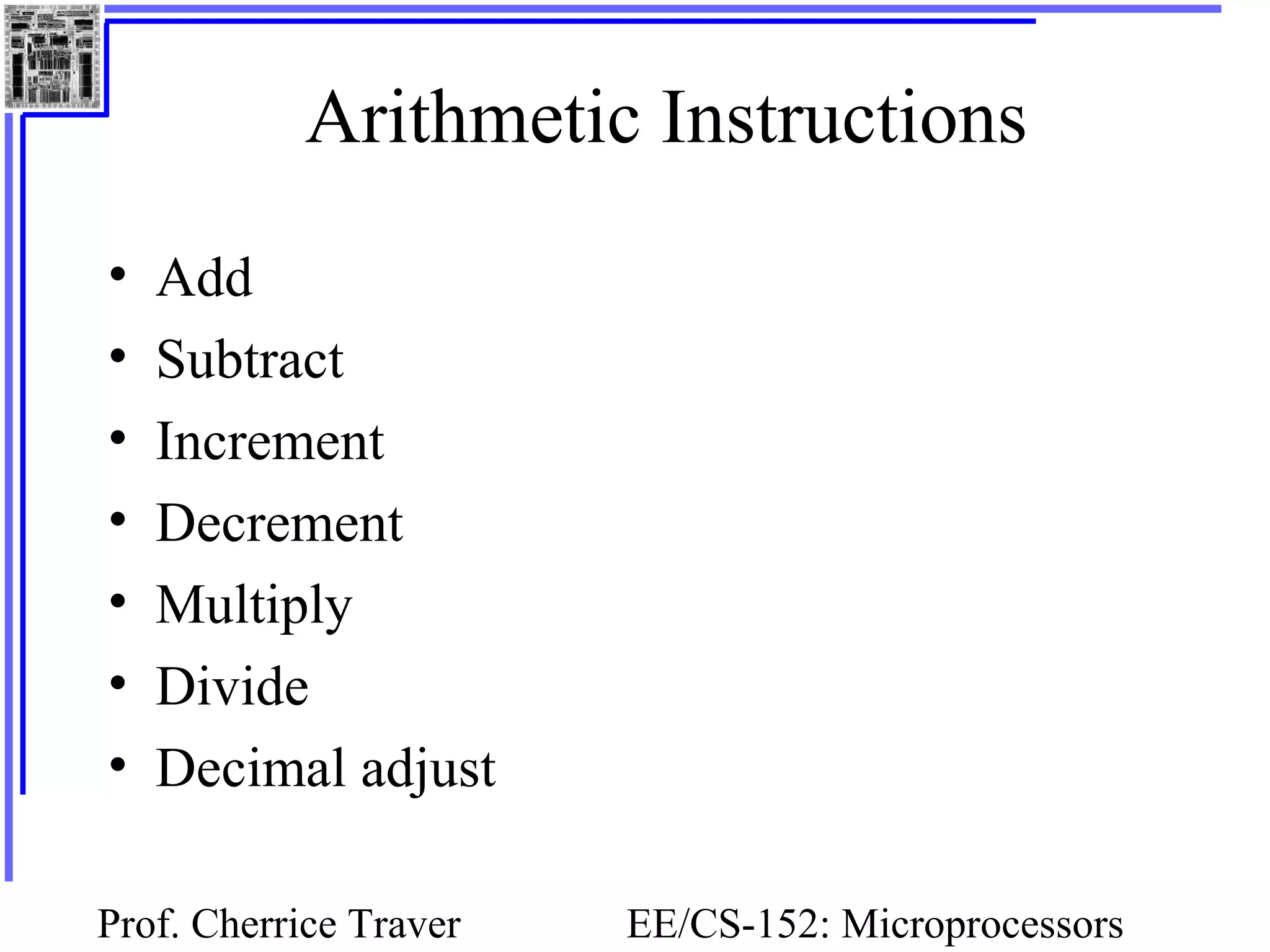 Arithmetic Instructions

• Add
• Subtract
• Increment
• Decrement
• Multiply
• Divide
• Decimal adjust

Prof. Cherrice Traver

EE/CS-152: Microprocessors